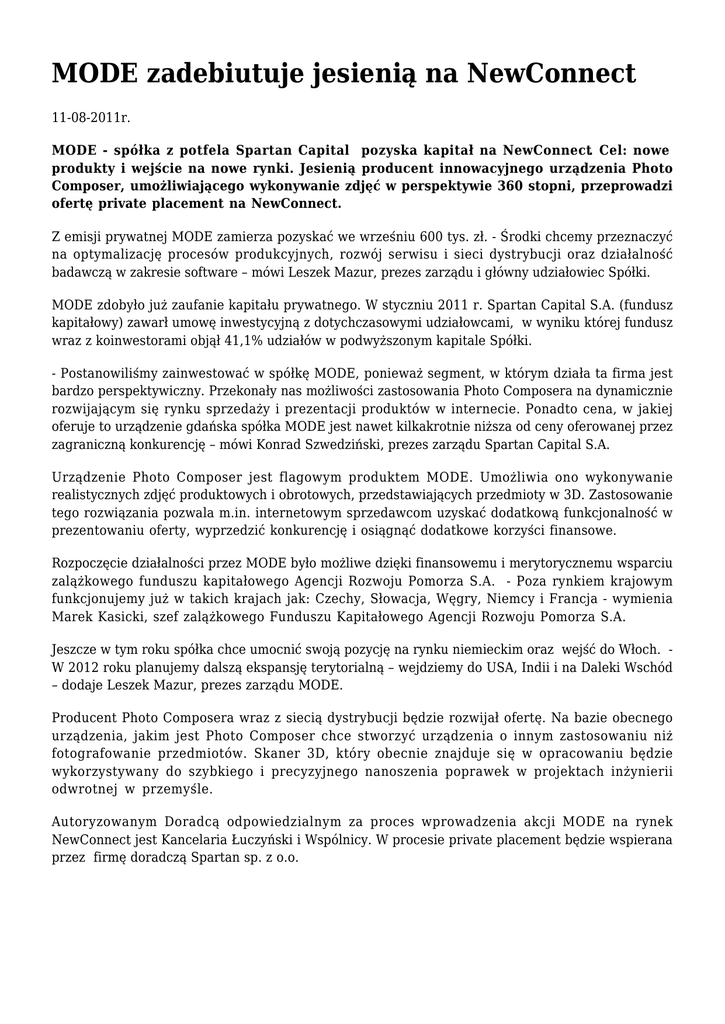 MODE zadebiutuje jesienią na NewConnect

11-08-2011r.

MODE - spółka z potfela Spartan Capital pozyska kapitał na NewConnect Cel: nowe produkty i wejście na nowe rynki. Jesienią producent innowacyjnego urządzenia Photo Composer, umożliwiającego wykonywanie zdjęć w perspektywie 360 stopni, przeprowadzi ofertę private placement na NewConnect.

Z emisji prywatnej MODE zamierza pozyskać we wrześniu 600 tys. zł. - Środki chcemy przeznaczyć na optymalizację procesów produkcyjnych, rozwój serwisu i sieci dystrybucji oraz działalność badawczą w zakresie software – mówi Leszek Mazur, prezes zarządu i główny udziałowiec Spółki.

MODE zdobyło już zaufanie kapitału prywatnego. W styczniu 2011 r. Spartan Capital S.A. (fundusz kapitałowy) zawarł umowę inwestycyjną z dotychczasowymi udziałowcami, w wyniku której fundusz wraz z koinwestorami objął 41,1% udziałów w podwyższonym kapitale Spółki.

- Postanowiliśmy zainwestować w spółkę MODE, ponieważ segment, w którym działa ta firma jest bardzo perspektywiczny. Przekonały nas możliwości zastosowania Photo Composera na dynamicznie rozwijającym się rynku sprzedaży i prezentacji produktów w internecie. Ponadto cena, w jakiej oferuje to urządzenie gdańska spółka MODE jest nawet kilkakrotnie niższa od ceny oferowanej przez zagraniczną konkurencję – mówi Konrad Szwedziński, prezes zarządu Spartan Capital S.A.

Urządzenie Photo Composer jest flagowym produktem MODE. Umożliwia ono wykonywanie realistycznych zdjęć produktowych i obrotowych, przedstawiających przedmioty w 3D. Zastosowanie tego rozwiązania pozwala m.in. internetowym sprzedawcom uzyskać dodatkową funkcjonalność w prezentowaniu oferty, wyprzedzić konkurencję i osiągnąć dodatkowe korzyści finansowe.

Rozpoczęcie działalności przez MODE było możliwe dzięki finansowemu i merytorycznemu wsparciu zalążkowego funduszu kapitałowego Agencji Rozwoju Pomorza S.A. - Poza rynkiem krajowym funkcjonujemy już w takich krajach jak: Czechy, Słowacja, Węgry, Niemcy i Francja - wymienia Marek Kasicki, szef zalążkowego Funduszu Kapitałowego Agencji Rozwoju Pomorza S.A.

Jeszcze w tym roku spółka chce umocnić swoją pozycję na rynku niemieckim oraz wejść do Włoch. - W 2012 roku planujemy dalszą ekspansję terytorialną – wejdziemy do USA, Indii i na Daleki Wschód – dodaje Leszek Mazur, prezes zarządu MODE.

Producent Photo Composera wraz z siecią dystrybucji będzie rozwijał ofertę. Na bazie obecnego urządzenia, jakim jest Photo Composer chce stworzyć urządzenia o innym zastosowaniu niż fotografowanie przedmiotów. Skaner 3D, który obecnie znajduje się w opracowaniu będzie wykorzystywany do szybkiego i precyzyjnego nanoszenia poprawek w projektach inżynierii odwrotnej w przemyśle.

Autoryzowanym Doradcą odpowiedzialnym za proces wprowadzenia akcji MODE na rynek NewConnect jest Kancelaria Łuczyński i Wspólnicy. W procesie private placement będzie wspierana przez firmę doradczą Spartan sp. z o.o.